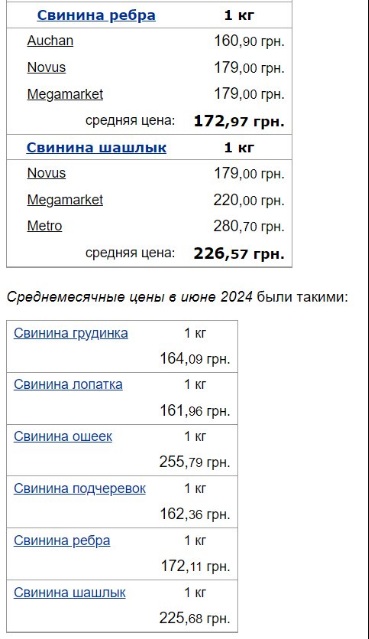 | Свинина ребра | 1 кг |
|---|---|
| Auchan | 160,90 грн. |
| Novus | 179,00 грн. |
| Megamarket | 179,00 грн. |
| средняя цена: | 172,97 грн. |
| Свинина шашлык | 1 кг |
| Novus | 179,00 грн. |
| Megamarket | 220,00 грн. |
| Metro | 280,70 грн. |
| средняя цена: | 226,57 грн. |

Среднемесячные цены в июне 2024 были такими:

| Свинина грудинка | 1 кг |
|---|---|
| | 164,09 грн. |
| Свинина лопатка | 1 кг |
| | 161,96 грн. |
| Свинина ошеек | 1 кг |
| | 255,79 грн. |
| Свинина подчеревок | 1 кг |
| | 162,36 грн. |
| Свинина ребра | 1 кг |
| | 172,11 грн. |
| Свинина шашлык | 1 кг |
| | 225,68 грн. |